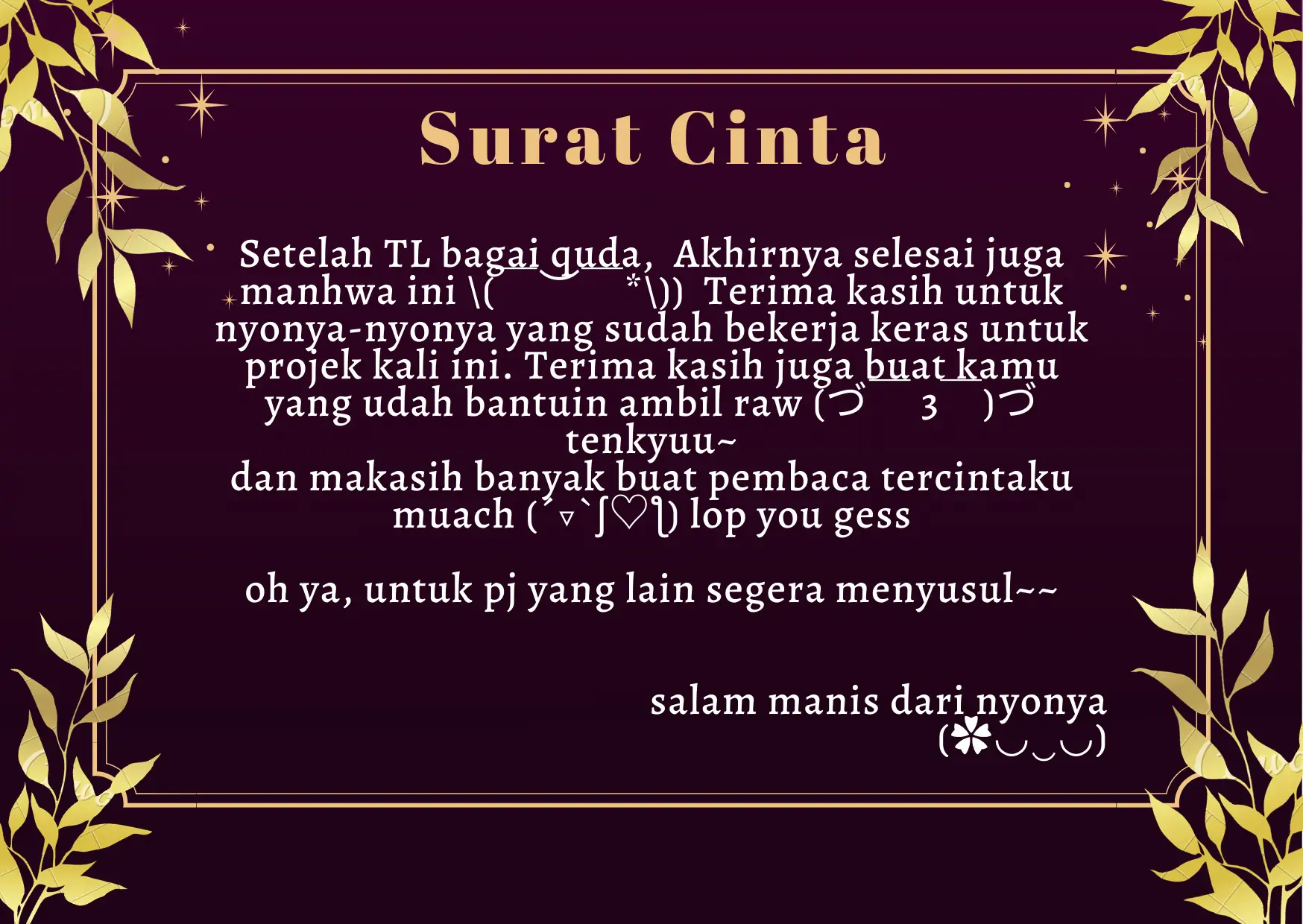 Surat Cinta

Setelah TL bagai quda, Akhirnya selesai juga manhwa ini \( *\)) Terima kasih untuk nyonya-nyonya yang sudah bekerja keras untuk projek kali ini. Terima kasih juga buat kamu yang udah bantuin ambil raw (づ 3 )づ tenkyuu~
dan makasih banyak buat pembaca tercintaku muach (´▿`ʃ♡ƪ) lop you gess

oh ya, untuk pj yang lain segera menyusul~~

salam manis dari nyonya
(✿◡‿◡)